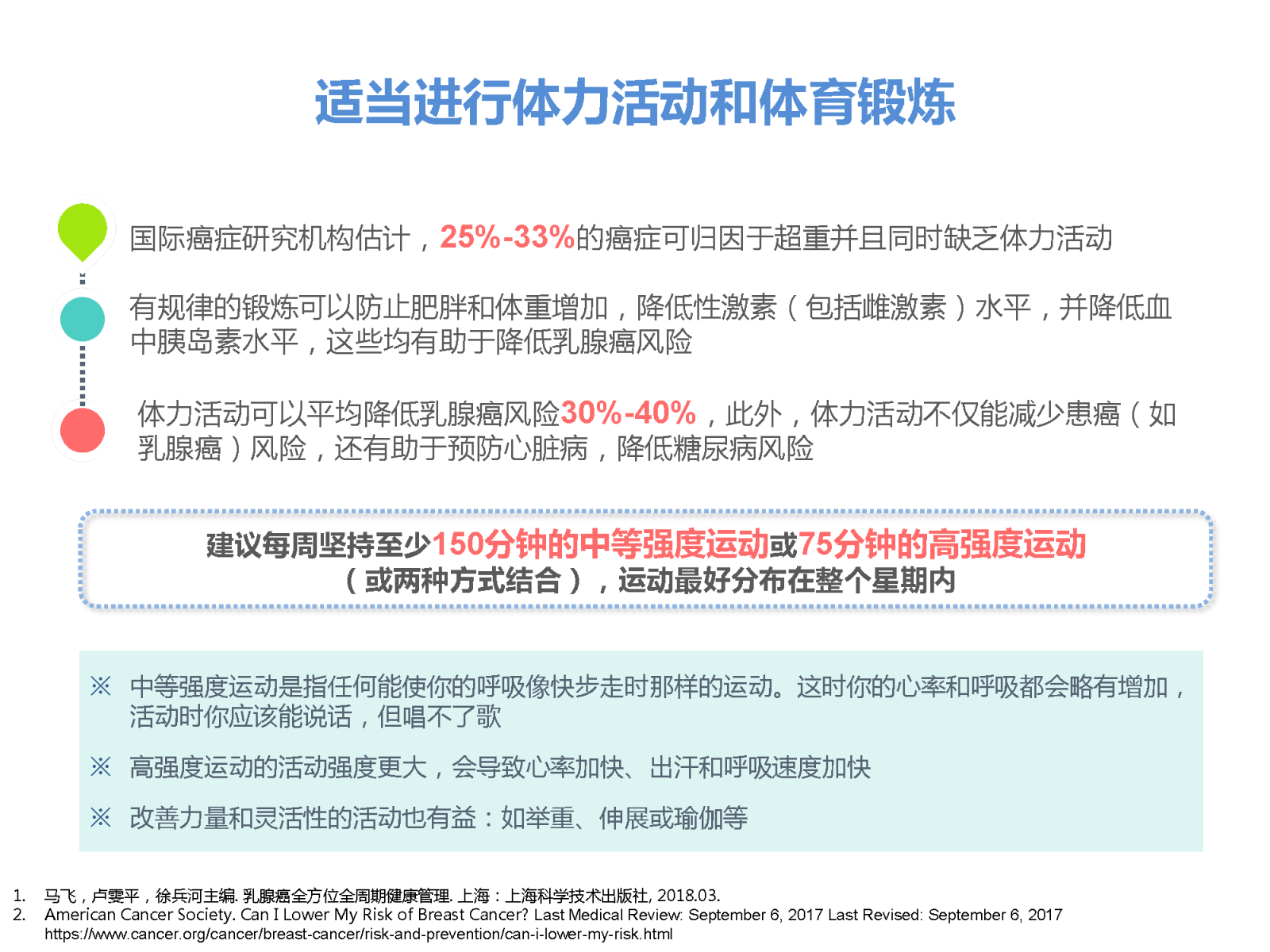 适当进行体力活动和体育锻炼

国际癌症研究机构估计，25%-33%的癌症可归因于超重并且同时缺乏体力活动

有规律的锻炼可以防止肥胖和体重增加，降低性激素（包括雌激素）水平，并降低血中胰岛素水平，这些均有助于降低乳腺癌风险

体力活动可以平均降低乳腺癌风险30%-40%，此外，体力活动不仅能减少患癌（如乳腺癌）风险，还有助于预防心脏病，降低糖尿病风险

建议每周坚持至少150分钟的中等强度运动或75分钟的高强度运动（或两种方式结合），运动最好分布在整个星期内

※ 中等强度运动是指任何能使你的呼吸像快步走时那样的运动。这时你的心率和呼吸都会略有增加，活动时你应该能说话，但唱不了歌

※ 高强度运动的活动强度更大，会导致心率加快、出汗和呼吸速度加快

※ 改善力量和灵活性的活动也有益：如举重、伸展或瑜伽等

1. 马飞，卢雯平，徐兵河主编. 乳腺癌全方位全周期健康管理. 上海：上海科学技术出版社, 2018.03.
2. American Cancer Society. Can I Lower My Risk of Breast Cancer? Last Medical Review: September 6, 2017 Last Revised: September 6, 2017 https://www.cancer.org/cancer/breast-cancer/risk-and-prevention/can-i-lower-my-risk.html